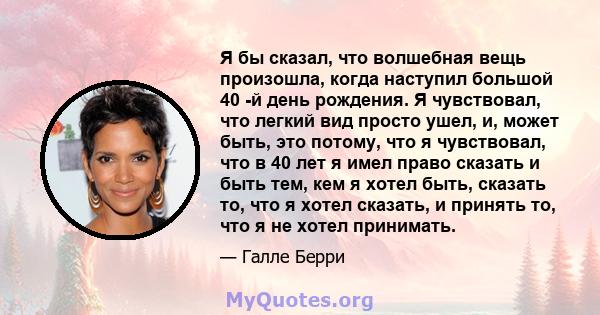 Я бы сказал, что волшебная вещь произошла, когда наступил большой 40 -й день рождения. Я чувствовал, что легкий вид просто ушел, и, может быть, это потому, что я чувствовал, что в 40 лет я имел право сказать и быть тем, кем я хотел быть, сказать то, что я хотел сказать, и принять то, что я не хотел принимать.

— Галле Берри

MyQuotes.org